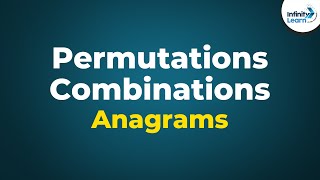 Infinity Learn

Permutations
Combinations
Anagrams